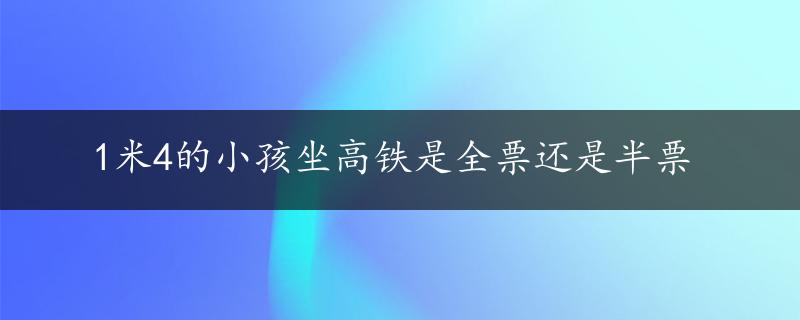 1米4的小孩坐高铁是全票还是半票